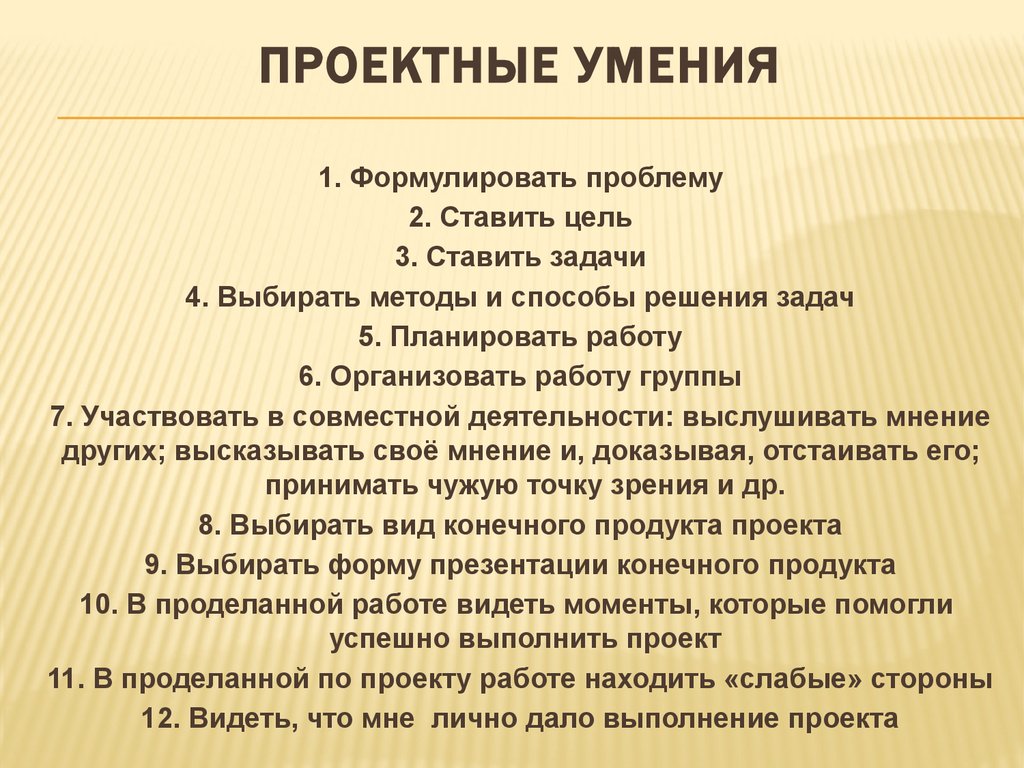 ПРОЕКТНЫЕ УМЕНИЯ

1. Формулировать проблему
2. Ставить цель
3. Ставить задачи
4. Выбирать методы и способы решения задач
5. Планировать работу
6. Организовать работу группы
7. Участвовать в совместной деятельности: выслушивать мнение других; высказывать своё мнение и, доказывая, отстаивать его; принимать чужую точку зрения и др.
8. Выбирать вид конечного продукта проекта
9. Выбирать форму презентации конечного продукта
10. В проделанной работе видеть моменты, которые помогли успешно выполнить проект
11. В проделанной по проекту работе находить «слабые» стороны
12. Видеть, что мне лично дало выполнение проекта